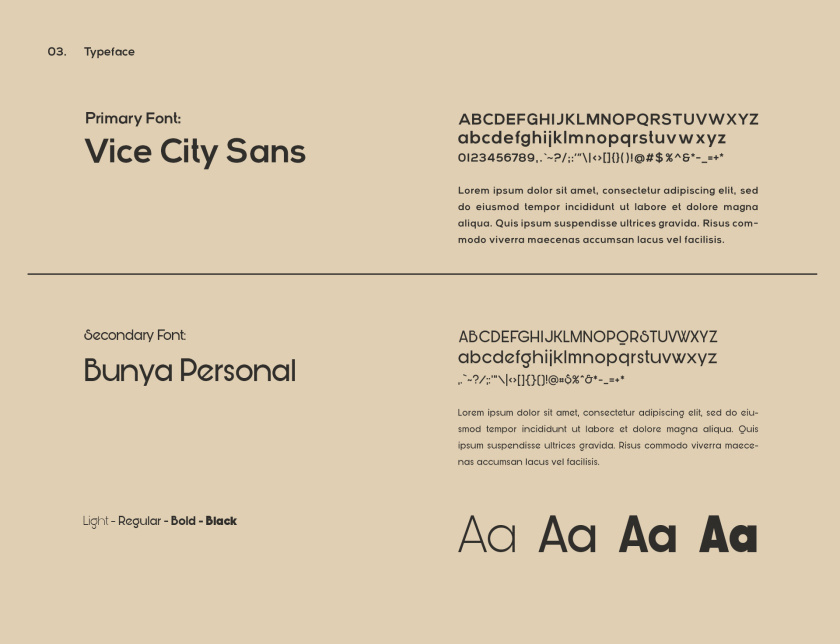 03. Typeface

Primary Font:

Vice City Sans

ABCDEFGHIJKLMNOPQRSTUVWXYZ
abcdefghijklmnopqrstuvwxyz
0123456789,.`~?/;:'"\|<>[]{}()!@#$%^&*-_=+*

Lorem ipsum dolor sit amet, consectetur adipiscing elit, sed do eiusmod tempor incididunt ut labore et dolore magna aliqua. Quis ipsum suspendisse ultrices gravida. Risus commodo viverra maecenas accumsan lacus vel facilisis.

Secondary Font:

Bunya Personal

ABCDEFGHIJKLMNOPQRSTUVWXYZ
abcdefghijklmnopqrstuvwxyz
,.`~?/;:'"\|<>[]{}()!@#$%^&*-_=+*

Lorem ipsum dolor sit amet, consectetur adipiscing elit, sed do eiusmod tempor incididunt ut labore et dolore magna aliqua. Quis ipsum suspendisse ultrices gravida. Risus commodo viverra maecenas accumsan lacus vel facilisis.

Light - Regular - Bold - Black

Aa Aa Aa Aa